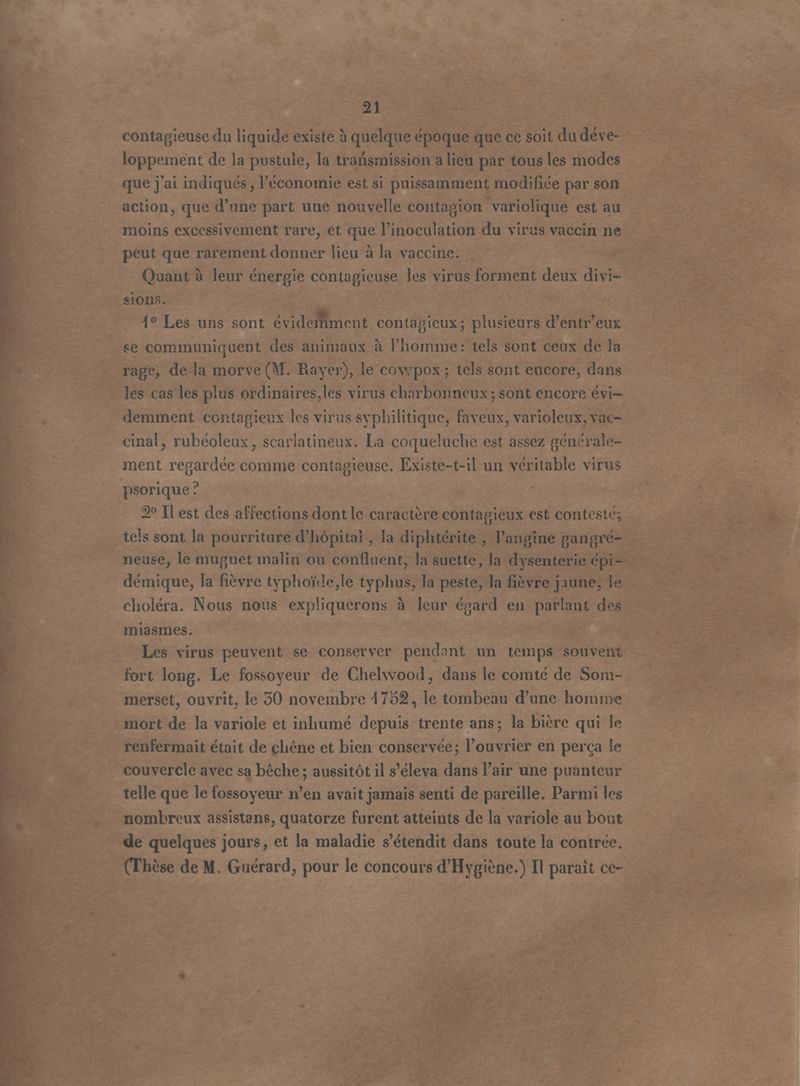 21

contagieuse du liquide existe à quelque époque que ce soit du développement de la pustule, la transmission a lieu par tous les modes que j'ai indiqués, l'économie est si puissamment modifiée par son action, que d'une part une nouvelle contagion variolique est au moins excessivement rare, et que l'inoculation du virus vaccin ne peut que rarement donner lieu à la vaccine.

Quant à leur énergie contagieuse les virus forment deux divisions.

1° Les uns sont évidemment contagieux; plusieurs d'entr'eux se communiquent des animaux à l'homme: tels sont ceux de la rage, de la morve (M. Rayer), le cowpox; tels sont encore, dans les cas les plus ordinaires, les virus charbonneux; sont encore évidemment contagieux les virus syphilitique, faveux, varioleux, vaccinal, rubéoleux, scarlatineux. La coqueluche est assez généralement regardée comme contagieuse. Existe-t-il un véritable virus psorique?

2° Il est des affections dont le caractère contagieux est contesté; tels sont la pourriture d'hôpital, la diphtérite, l'angine gangréneuse, le muguet malin ou confluent, la suette, la dysenterie épidémique, la fièvre typhoïde, le typhus, la peste, la fièvre jaune, le choléra. Nous nous expliquerons à leur égard en parlant des miasmes.

Les virus peuvent se conserver pendant un temps souvent fort long. Le fossoyeur de Chelwood, dans le comté de Sommerset, ouvrit, le 30 novembre 1752, le tombeau d'une homme mort de la variole et inhumé depuis trente ans; la bière qui le renfermait était de chêne et bien conservée; l'ouvrier en perça le couvercle avec sa bêche; aussitôt il s'éleva dans l'air une puanteur telle que le fossoyeur n'en avait jamais senti de pareille. Parmi les nombreux assistans, quatorze furent atteints de la variole au bout de quelques jours, et la maladie s'étendit dans toute la contrée. (Thèse de M. Guérard, pour le concours d'Hygiène.) Il paraît ce-